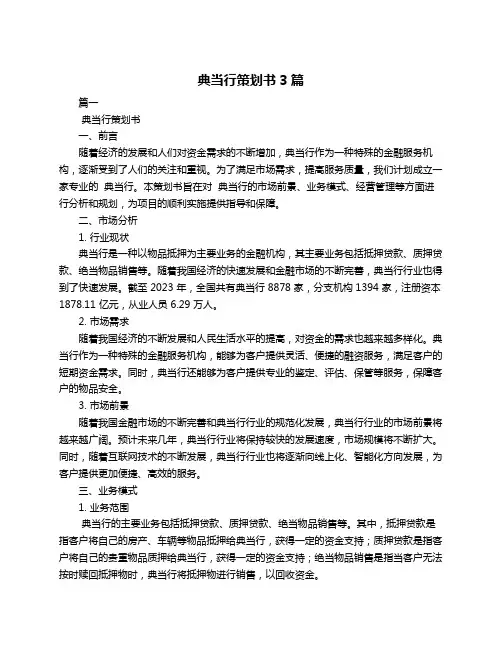 典当行策划书 3 篇

篇一

典当行策划书

一、前言

随着经济的发展和人们对资金需求的不断增加，典当行作为一种特殊的金融服务机构，逐渐受到了人们的关注和重视。为了满足市场需求，提高服务质量，我们计划成立一家专业的 典当行。本策划书旨在对 典当行的市场前景、业务模式、经营管理等方面进行分析和规划，为项目的顺利实施提供指导和保障。

二、市场分析

1. 行业现状

典当行是一种以物品抵押为主要业务的金融机构，其主要业务包括抵押贷款、质押贷款、绝当物品销售等。随着我国经济的快速发展和金融市场的不断完善，典当行行业也得到了快速发展。截至 2023 年，全国共有典当行 8878 家，分支机构 1394 家，注册资本 1878.11 亿元，从业人员 6.29 万人。

2. 市场需求

随着我国经济的不断发展和人民生活水平的提高，对资金的需求也越来越多样化。典当行作为一种特殊的金融服务机构，能够为客户提供灵活、便捷的融资服务，满足客户的短期资金需求。同时，典当行还能够为客户提供专业的鉴定、评估、保管等服务，保障客户的物品安全。

3. 市场前景

随着我国金融市场的不断完善和典当行行业的规范化发展，典当行行业的市场前景将越来越广阔。预计未来几年，典当行行业将保持较快的发展速度，市场规模将不断扩大。同时，随着互联网技术的不断发展，典当行行业也将逐渐向线上化、智能化方向发展，为客户提供更加便捷、高效的服务。

三、业务模式

1. 业务范围

典当行的主要业务包括抵押贷款、质押贷款、绝当物品销售等。其中，抵押贷款是指客户将自己的房产、车辆等物品抵押给典当行，获得一定的资金支持；质押贷款是指客户将自己的贵重物品质押给典当行，获得一定的资金支持；绝当物品销售是指当客户无法按时赎回抵押物时，典当行将抵押物进行销售，以回收资金。